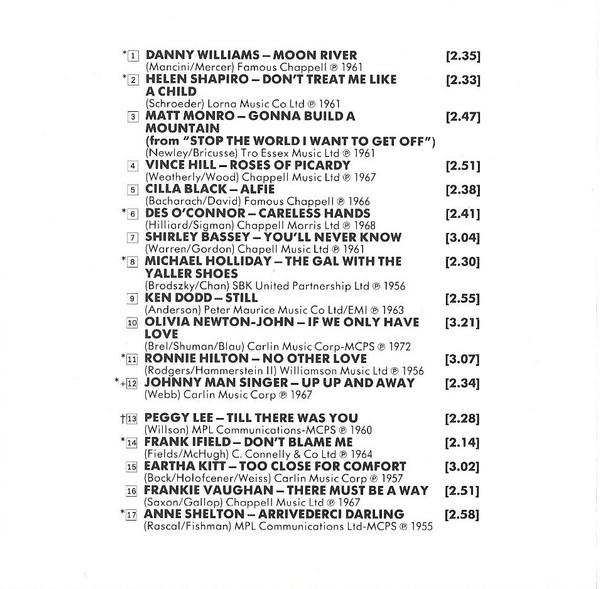 *1 DANNY WILLIAMS – MOON RIVER [2.35]
(Mancini/Mercer) Famous Chappell ℗ 1961

*2 HELEN SHAPIRO – DON'T TREAT ME LIKE A CHILD [2.33]
(Schroeder) Lorna Music Co Ltd ℗ 1961

3 MATT MONRO – GONNA BUILD A MOUNTAIN [2.47]
(from "STOP THE WORLD I WANT TO GET OFF")
(Newley/Bricusse) Tro Essex Music Ltd ℗ 1961

4 VINCE HILL – ROSES OF PICARDY [2.51]
(Weatherly/Wood) Chappell Music Ltd ℗ 1967

5 CILLA BLACK – ALFIE [2.38]
(Bacharach/David) Famous Chappell ℗ 1966

*6 DES O'CONNOR – CARELESS HANDS [2.41]
(Hilliard/Sigman) Chappell Morris Ltd ℗ 1968

7 SHIRLEY BASSEY – YOU'LL NEVER KNOW [3.04]
(Warren/Gordon) Chapell Music Ltd ℗ 1961

*8 MICHAEL HOLLIDAY – THE GAL WITH THE YALLER SHOES [2.30]
(Brodszky/Chan) SBK United Partnership Ltd ℗ 1956

9 KEN DODD – STILL [2.55]
(Anderson) Peter Maurice Music Co Ltd/EMI ℗ 1963

10 OLIVIA NEWTON-JOHN – IF WE ONLY HAVE LOVE [3.21]
(Brel/Shuman/Blau) Carlin Music Corp-MCPS ℗ 1972

*11 RONNIE HILTON – NO OTHER LOVE [3.07]
(Rodgers/Hammerstein II) Williamson Music Ltd ℗ 1956

*+12 JOHNNY MAN SINGER – UP UP AND AWAY [2.34]
(Webb) Carlin Music Corp ℗ 1967

†13 PEGGY LEE – TILL THERE WAS YOU [2.28]
(Willson) MPL Communications-MCPS ℗ 1960

*14 FRANK IFIELD – DON'T BLAME ME [2.14]
(Fields/McHugh) C. Connelly & Co Ltd ℗ 1964

15 EARTHA KITT – TOO CLOSE FOR COMFORT [3.02]
(Bock/Holofcener/Weiss) Carlin Music Corp ℗ 1957

16 FRANKIE VAUGHAN – THERE MUST BE A WAY [2.51]
(Saxon/Gallop) Chappell Music Ltd ℗ 1967

*17 ANNE SHELTON – ARRIVEDERCI DARLING [2.58]
(Rascal/Fishman) MPL Communications Ltd-MCPS ℗ 1955